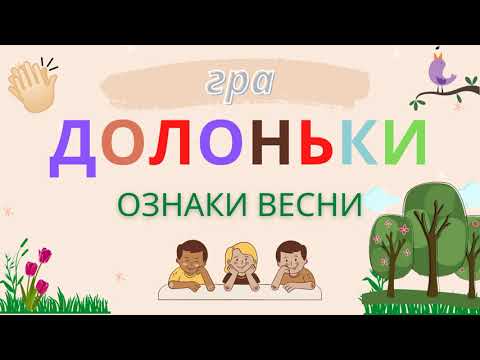 гра
ДОЛОНЬКИ
ОЗНАКИ ВЕСНИ